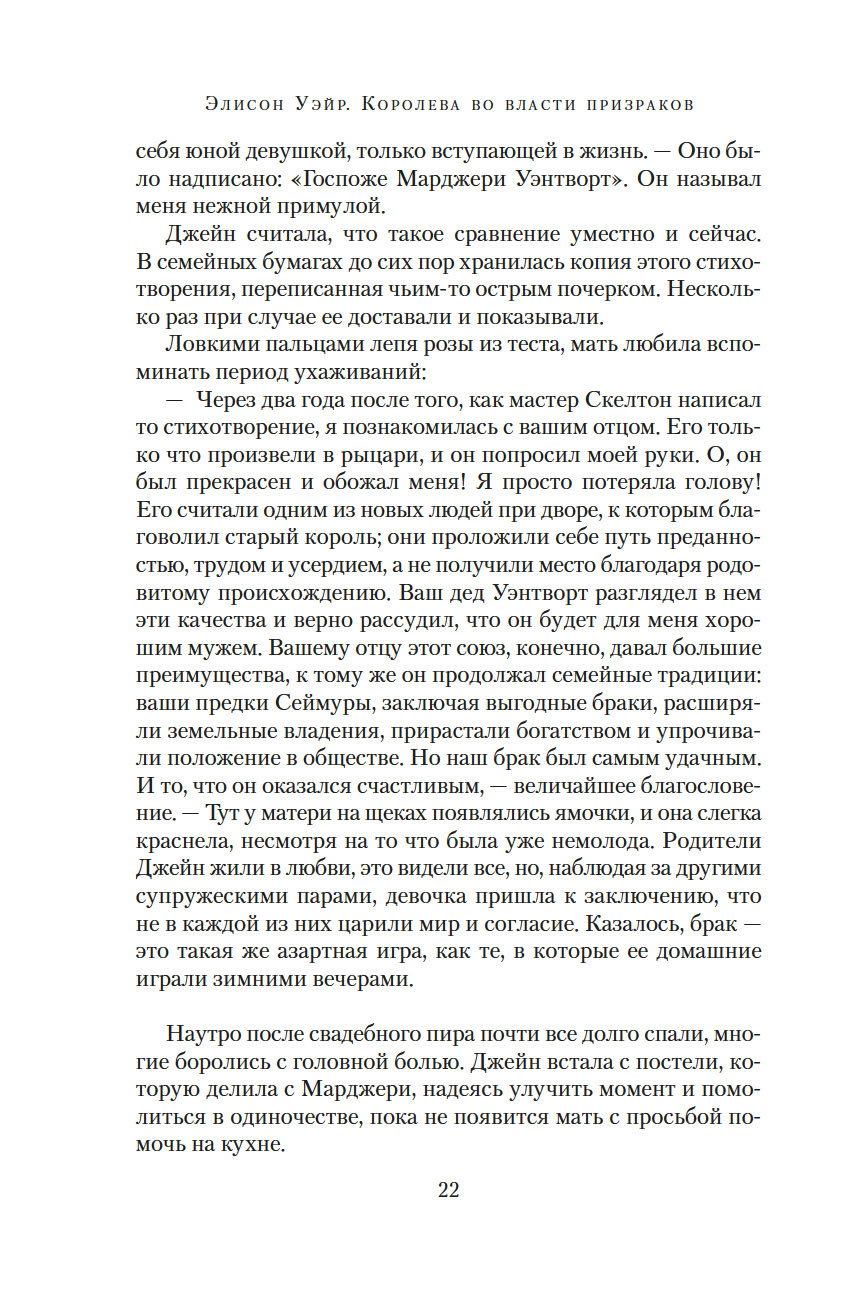 Элисон Уэйр. Королева во власти призраков

себя юной девушкой, только вступающей в жизнь. — Оно было надписано: «Госпоже Марджери Уэнтворт». Он называл меня нежной примулой.

Джейн считала, что такое сравнение уместно и сейчас. В семейных бумагах до сих пор хранилась копия этого стихотворения, переписанная чьим-то острым почерком. Несколько раз при случае ее доставали и показывали.

Ловкими пальцами лепя розы из теста, мать любила вспоминать период ухаживаний:

— Через два года после того, как мастер Скелтон написал то стихотворение, я познакомилась с вашим отцом. Его только что произвели в рыцари, и он попросил моей руки. О, он был прекрасен и обожал меня! Я просто потеряла голову! Его считали одним из новых людей при дворе, к которым благоволил старый король; они проложили себе путь преданностью, трудом и усердием, а не получили место благодаря родовитому происхождению. Ваш дед Уэнтворт разглядел в нем эти качества и верно рассудил, что он будет для меня хорошим мужем. Вашему отцу этот союз, конечно, давал большие преимущества, к тому же он продолжал семейные традиции: ваши предки Сеймуры, заключая выгодные браки, расширяли земельные владения, прирастали богатством и упрочивали положение в обществе. Но наш брак был самым удачным. И то, что он оказался счастливым, — величайшее благословение. — Тут у матери на щеках появлялись ямочки, и она слегка краснела, несмотря на то что была уже немолода. Родители Джейн жили в любви, это видели все, но, наблюдая за другими супружескими парами, девочка пришла к заключению, что не в каждой из них царили мир и согласие. Казалось, брак — это такая же азартная игра, как те, в которые ее домашние играли зимними вечерами.

Наутро после свадебного пира почти все долго спали, многие боролись с головной болью. Джейн встала с постели, которую делила с Марджери, надеясь улучить момент и помолиться в одиночестве, пока не появится мать с просьбой помочь на кухне.

22